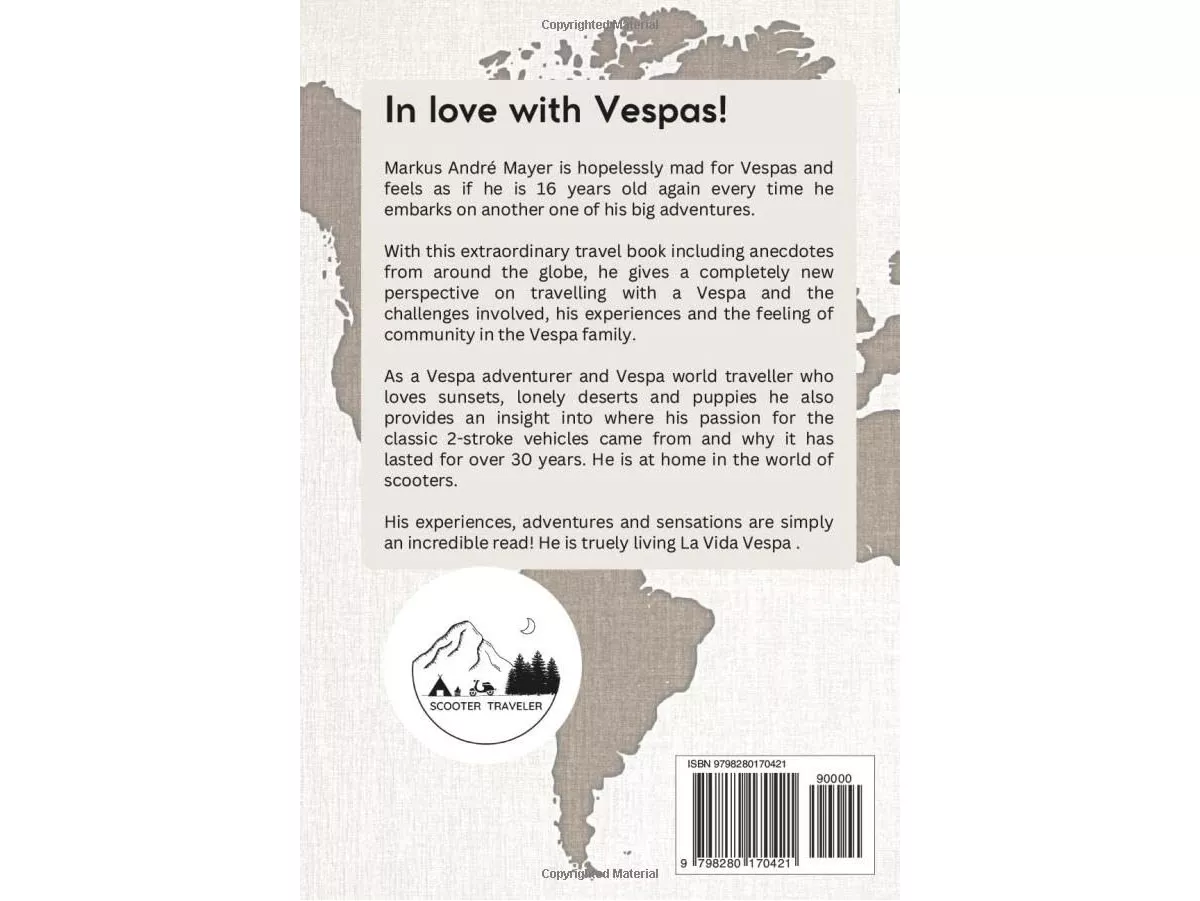 Copyrighted Material

In love with Vespas!

Markus André Mayer is hopelessly mad for Vespas and feels as if he is 16 years old again every time he embarks on another one of his big adventures.

With this extraordinary travel book including anecdotes from around the globe, he gives a completely new perspective on travelling with a Vespa and the challenges involved, his experiences and the feeling of community in the Vespa family.

As a Vespa adventurer and Vespa world traveller who loves sunsets, lonely deserts and puppies he also provides an insight into where his passion for the classic 2-stroke vehicles came from and why it has lasted for over 30 years. He is at home in the world of scooters.

His experiences, adventures and sensations are simply an incredible read! He is truely living La Vida Vespa .

SCOOTER TRAVELER

ISBN 9798280170421

90000

9 798280 170421

Copyrighted Material